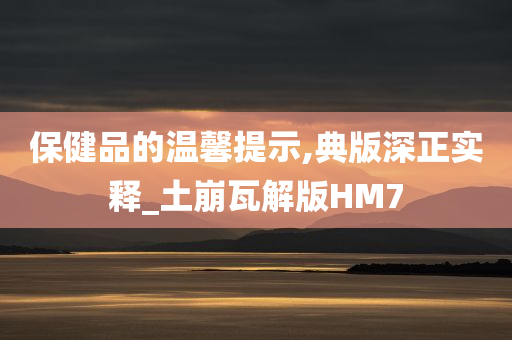 保健品的温馨提示,典版深正实释_土崩瓦解版HM7